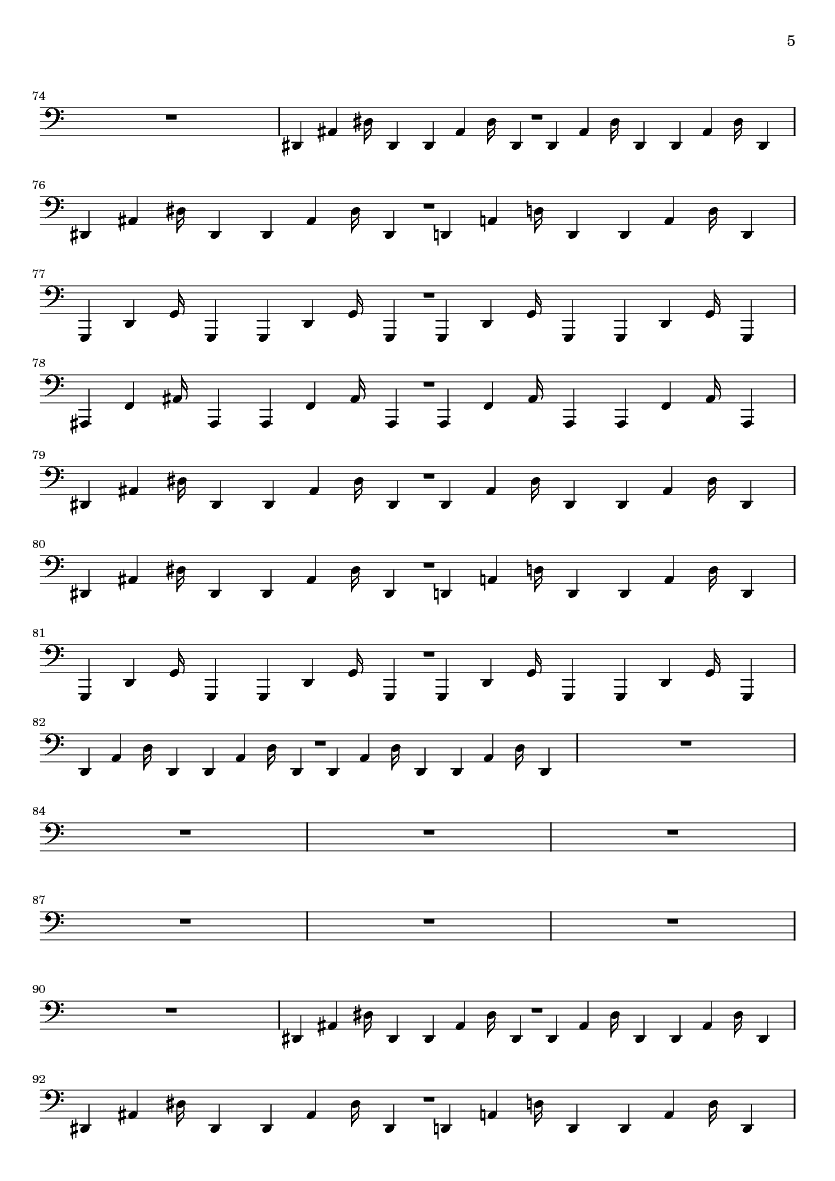 5

74

76

77

78

79

80

81

82

84

87

90

92